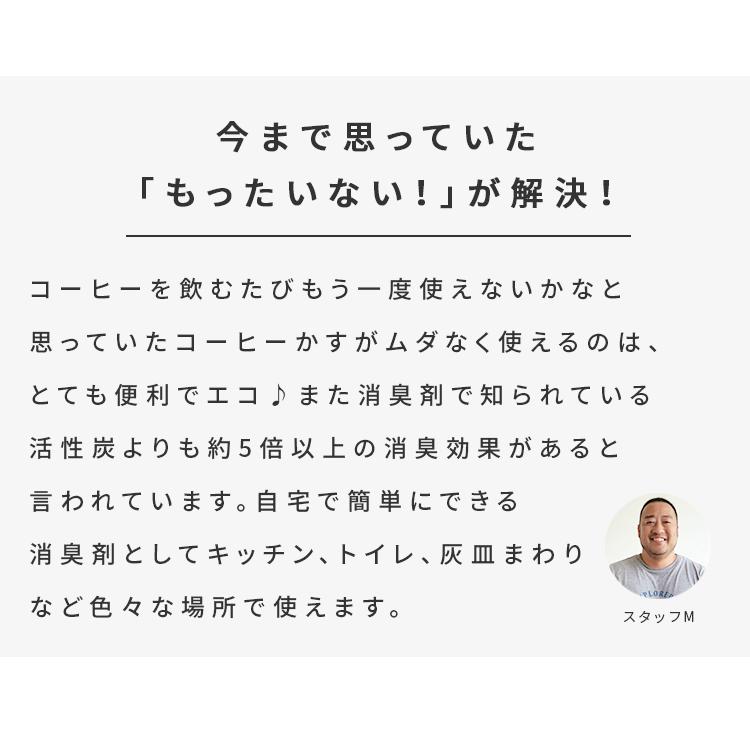 今まで思っていた
「もったいない！」が解決！

コーヒーを飲むたびもう一度使えないかなと思っていたコーヒーかすがムダなく使えるのは、とても便利でエコ♪また消臭剤で知られている活性炭よりも約5倍以上の消臭効果があると言われています。自宅で簡単にできる消臭剤としてキッチン、トイレ、灰皿まわりなど色々な場所で使えます。

スタッフM